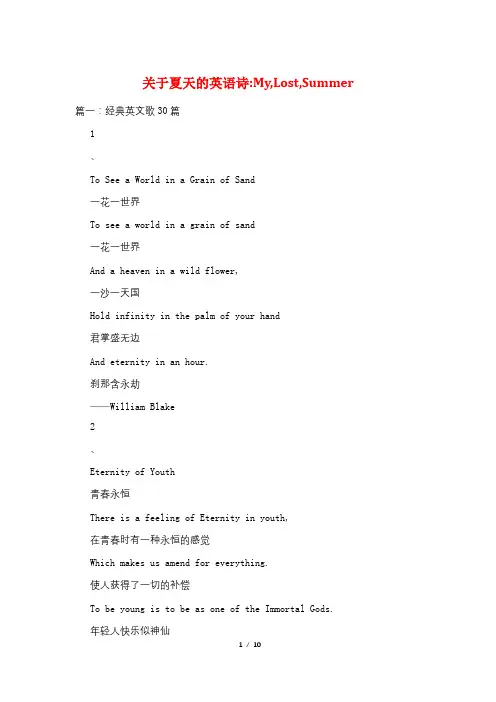 关于夏天的英语诗:My,Lost,Summer

篇一：经典英文歌30篇

1

、

To See a World in a Grain of Sand

一花一世界

To see a world in a grain of sand

一花一世界

And a heaven in a wild flower,

一沙一天国

Hold infinity in the palm of your hand

君掌盛无边

And eternity in an hour.

刹那含永劫

——William Blake

2

、

Eternity of Youth

青春永恒

There is a feeling of Eternity in youth,

在青春时有一种永恒的感觉

Which makes us amend for everything.

使人获得了一切的补偿

To be young is to be as one of the Immortal Gods.

年轻人快乐似神仙

1 / 10